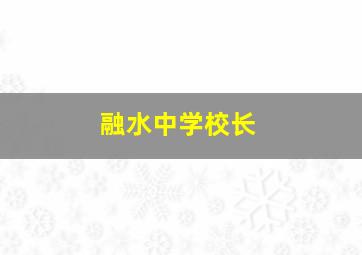 融水中学校长